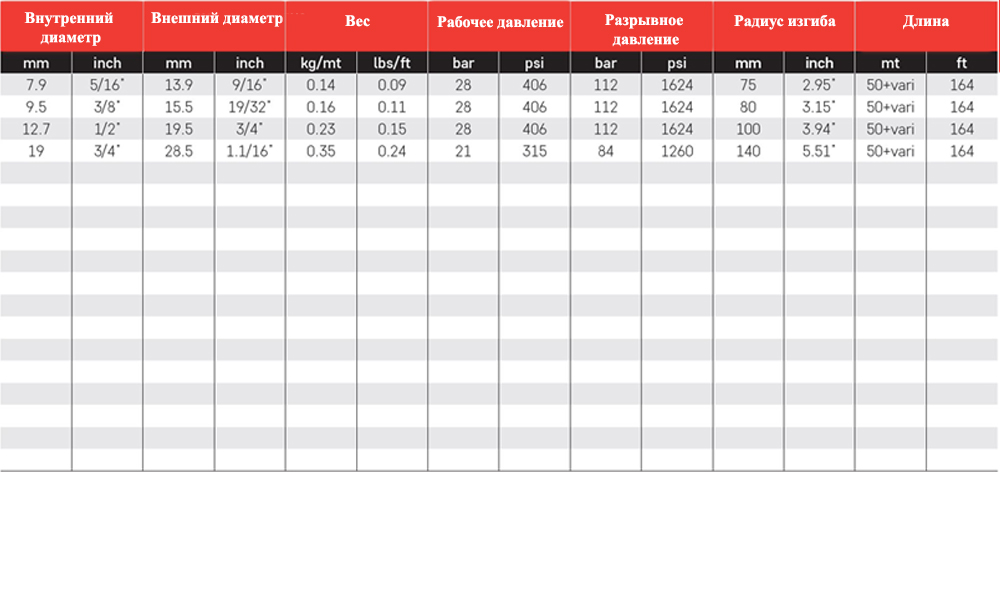 | Внутренний диаметр | | Внешний диаметр | | Вес | | Рабочее давление | | Разрывное давление | | Радиус изгиба | | Длина | |
|---|---|---|---|---|---|---|---|---|---|---|---|---|---|
| mm | inch | mm | inch | kg/mt | lbs/ft | bar | psi | bar | psi | mm | inch | mt | ft |
| 7.9 | 5/16" | 13.9 | 9/16" | 0.14 | 0.09 | 28 | 406 | 112 | 1624 | 75 | 2.95" | 50+vari | 164 |
| 9.5 | 3/8" | 15.5 | 19/32" | 0.16 | 0.11 | 28 | 406 | 112 | 1624 | 80 | 3.15" | 50+vari | 164 |
| 12.7 | 1/2" | 19.5 | 3/4" | 0.23 | 0.15 | 28 | 406 | 112 | 1624 | 100 | 3.94" | 50+vari | 164 |
| 19 | 3/4" | 28.5 | 1.1/16" | 0.35 | 0.24 | 21 | 315 | 84 | 1260 | 140 | 5.51" | 50+vari | 164 |